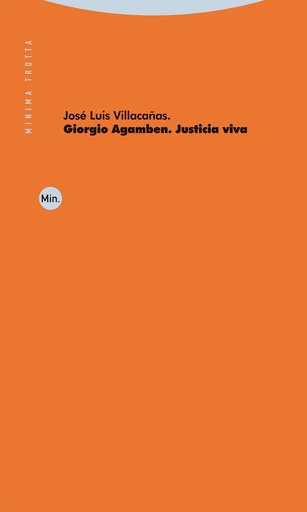 MINIMA TROTTA

José Luis Villacañas.
Giorgio Agamben. Justicia viva

Min.